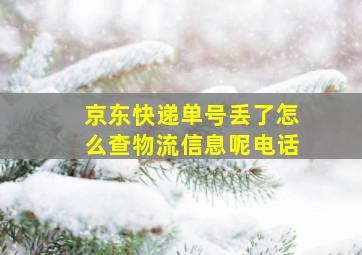 京东快递单号丢了怎么查物流信息呢电话